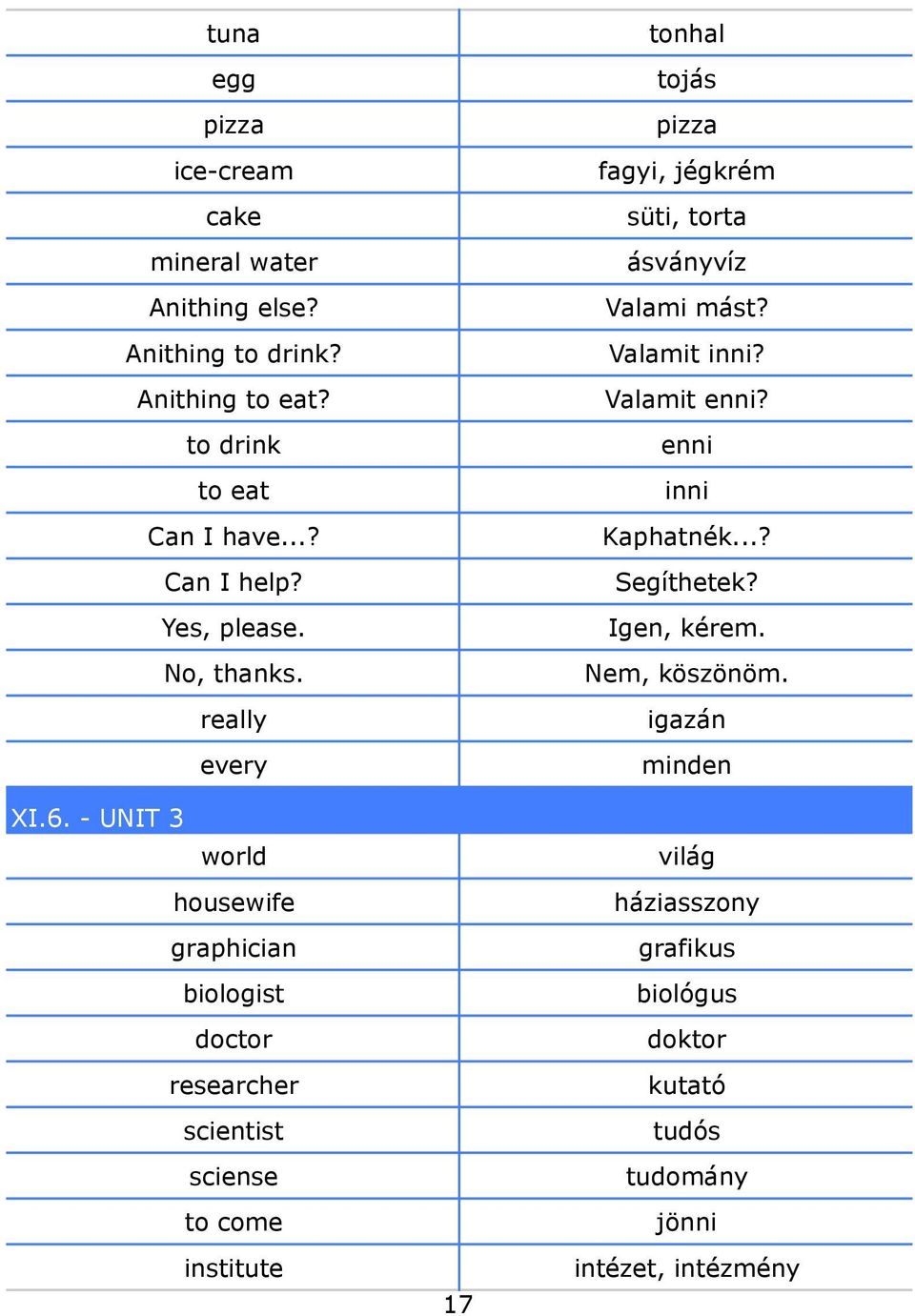 | | |
|---|---|
| tuna | tonhal |
| egg | tojás |
| pizza | pizza |
| ice-cream | fagyi, jégkrém |
| cake | süti, torta |
| mineral water | ásványvíz |
| Anithing else? | Valami mást? |
| Anithing to drink? | Valamit inni? |
| Anithing to eat? | Valamit enni? |
| to drink | enni |
| to eat | inni |
| Can I have...? | Kaphatnék...? |
| Can I help? | Segíthetek? |
| Yes, please. | Igen, kérem. |
| No, thanks. | Nem, köszönöm. |
| really | igazán |
| every | minden |
| XI.6. - UNIT 3 | |
| world | világ |
| housewife | háziasszony |
| graphician | grafikus |
| biologist | biológus |
| doctor | doktor |
| researcher | kutató |
| scientist | tudós |
| sciense | tudomány |
| to come | jönni |
| institute | intézet, intézmény |

17